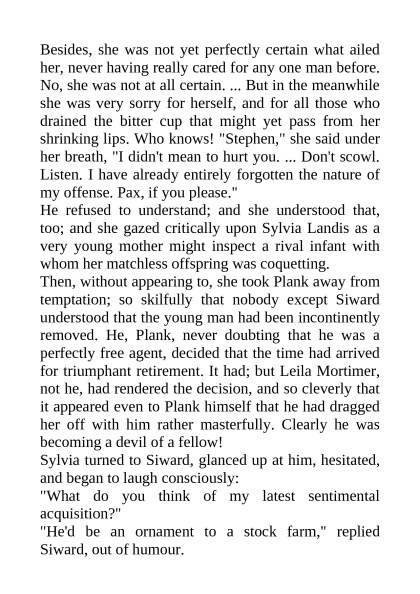 Besides, she was not yet perfectly certain what ailed her, never having really cared for any one man before. No, she was not at all certain. ... But in the meanwhile she was very sorry for herself, and for all those who drained the bitter cup that might yet pass from her shrinking lips. Who knows! "Stephen," she said under her breath, "I didn't mean to hurt you. ... Don't scowl. Listen. I have already entirely forgotten the nature of my offense. Pax, if you please."
He refused to understand; and she understood that, too; and she gazed critically upon Sylvia Landis as a very young mother might inspect a rival infant with whom her matchless offspring was coquetting.
Then, without appearing to, she took Plank away from temptation; so skilfully that nobody except Siward understood that the young man had been incontinently removed. He, Plank, never doubting that he was a perfectly free agent, decided that the time had arrived for triumphant retirement. It had; but Leila Mortimer, not he, had rendered the decision, and so cleverly that it appeared even to Plank himself that he had dragged her off with him rather masterfully. Clearly he was becoming a devil of a fellow!
Sylvia turned to Siward, glanced up at him, hesitated, and began to laugh consciously:
"What do you think of my latest sentimental acquisition?"
"He'd be an ornament to a stock farm," replied Siward, out of humour.